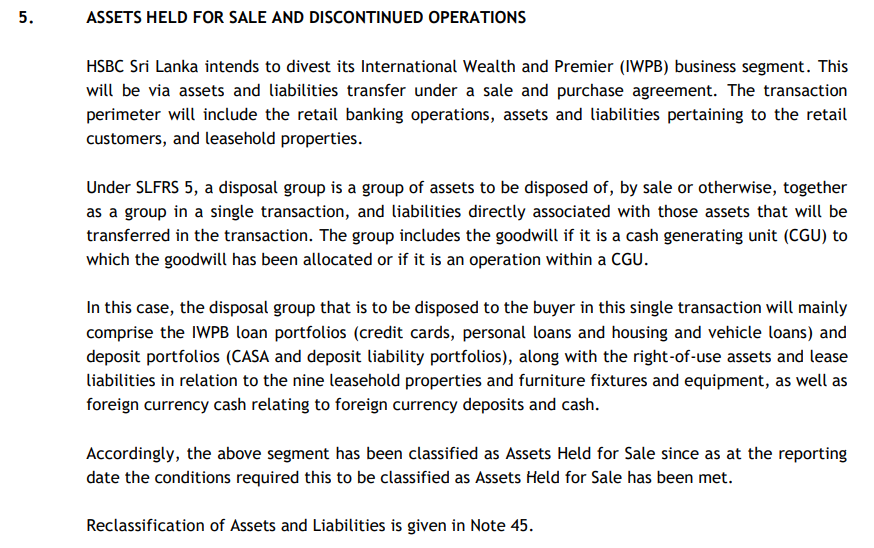 5. ASSETS HELD FOR SALE AND DISCONTINUED OPERATIONS

HSBC Sri Lanka intends to divest its International Wealth and Premier (IWPB) business segment. This will be via assets and liabilities transfer under a sale and purchase agreement. The transaction perimeter will include the retail banking operations, assets and liabilities pertaining to the retail customers, and leasehold properties.

Under SLFRS 5, a disposal group is a group of assets to be disposed of, by sale or otherwise, together as a group in a single transaction, and liabilities directly associated with those assets that will be transferred in the transaction. The group includes the goodwill if it is a cash generating unit (CGU) to which the goodwill has been allocated or if it is an operation within a CGU.

In this case, the disposal group that is to be disposed to the buyer in this single transaction will mainly comprise the IWPB loan portfolios (credit cards, personal loans and housing and vehicle loans) and deposit portfolios (CASA and deposit liability portfolios), along with the right-of-use assets and lease liabilities in relation to the nine leasehold properties and furniture fixtures and equipment, as well as foreign currency cash relating to foreign currency deposits and cash.

Accordingly, the above segment has been classified as Assets Held for Sale since as at the reporting date the conditions required this to be classified as Assets Held for Sale has been met.

Reclassification of Assets and Liabilities is given in Note 45.